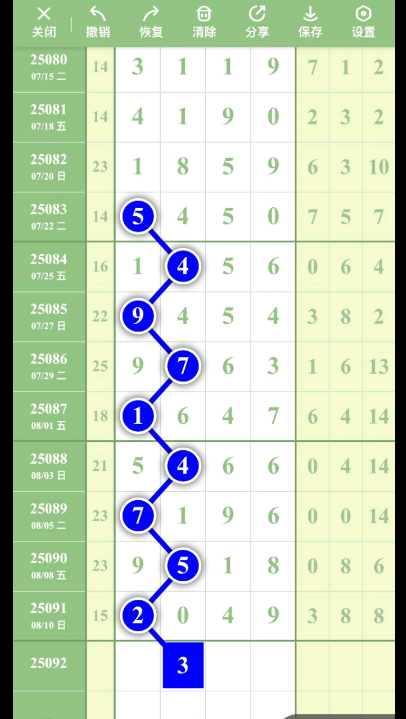 关闭 撤销 恢复 清除 分享 保存 设置

| | | | | | | | | |
|---|---|---|---|---|---|---|---|---|
| 25080 07/15 二 | 14 | 3 | 1 | 1 | 9 | 7 | 1 | 2 |
| 25081 07/18 五 | 14 | 4 | 1 | 9 | 0 | 2 | 3 | 2 |
| 25082 07/20 日 | 23 | 1 | 8 | 5 | 9 | 6 | 3 | 10 |
| 25083 07/22 二 | 14 | 5 | 4 | 5 | 0 | 7 | 5 | 7 |
| 25084 07/25 五 | 16 | 1 | 4 | 5 | 6 | 0 | 6 | 4 |
| 25085 07/27 日 | 22 | 9 | 4 | 5 | 4 | 3 | 8 | 2 |
| 25086 07/29 二 | 25 | 9 | 7 | 6 | 3 | 1 | 6 | 13 |
| 25087 08/01 五 | 18 | 1 | 6 | 4 | 7 | 6 | 4 | 14 |
| 25088 08/03 日 | 21 | 5 | 4 | 6 | 6 | 0 | 4 | 14 |
| 25089 08/05 二 | 23 | 7 | 1 | 9 | 6 | 0 | 0 | 14 |
| 25090 08/08 五 | 23 | 9 | 5 | 1 | 8 | 0 | 8 | 6 |
| 25091 08/10 日 | 15 | 2 | 0 | 4 | 9 | 3 | 8 | 8 |
| 25092 | | | 3 | | | | | |